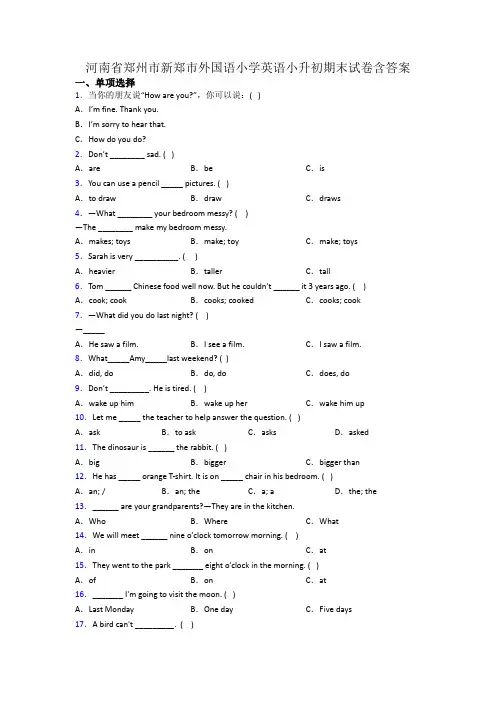 河南省郑州市新郑市外国语小学英语小升初期末试卷含答案

一、单项选择

1. 当你的朋友说"How are you?"，你可以说：( )

A. I'm fine. Thank you.

B. I'm sorry to hear that.

C. How do you do?

2. Don't ________ sad. ( )

A. are　　B. be　　C. is

3. You can use a pencil _____ pictures. ( )

A. to draw　　B. draw　　C. draws

4. —What ________ your bedroom messy? ( )

—The ________ make my bedroom messy.

A. makes; toys　　B. make; toy　　C. make; toys

5. Sarah is very __________. ( )

A. heavier　　B. taller　　C. tall

6. Tom ______ Chinese food well now. But he couldn't ______ it 3 years ago. ( )

A. cook; cook　　B. cooks; cooked　　C. cooks; cook

7. —What did you do last night? ( )

—_____

A. He saw a film.　　B. I see a film.　　C. I saw a film.

8. What_____Amy_____last weekend? ( )

A. did, do　　B. do, do　　C. does, do

9. Don't _________. He is tired. ( )

A. wake up him　　B. wake up her　　C. wake him up

10. Let me _____ the teacher to help answer the question. ( )

A. ask　　B. to ask　　C. asks　　D. asked

11. The dinosaur is ______ the rabbit. ( )

A. big　　B. bigger　　C. bigger than

12. He has _____ orange T-shirt. It is on _____ chair in his bedroom. ( )

A. an; /　　B. an; the　　C. a; a　　D. the; the

13. ______ are your grandparents?—They are in the kitchen.

A. Who　　B. Where　　C. What

14. We will meet ______ nine o'clock tomorrow morning. ( )

A. in　　B. on　　C. at

15. They went to the park _______ eight o'clock in the morning. ( )

A. of　　B. on　　C. at

16. _______ I'm going to visit the moon. ( )

A. Last Monday　　B. One day　　C. Five days

17. A bird can't _________. ( )